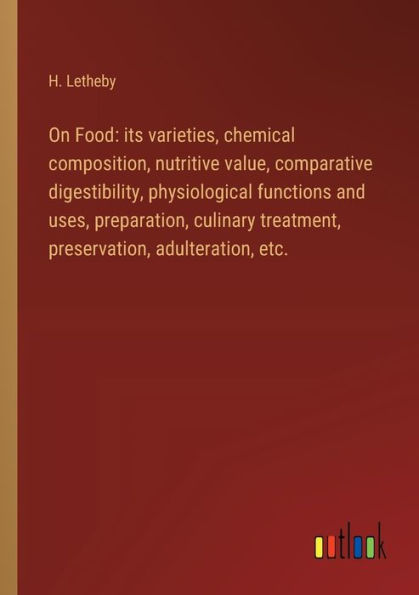 H. Letheby

On Food: its varieties, chemical composition, nutritive value, comparative digestibility, physiological functions and uses, preparation, culinary treatment, preservation, adulteration, etc.

outlook